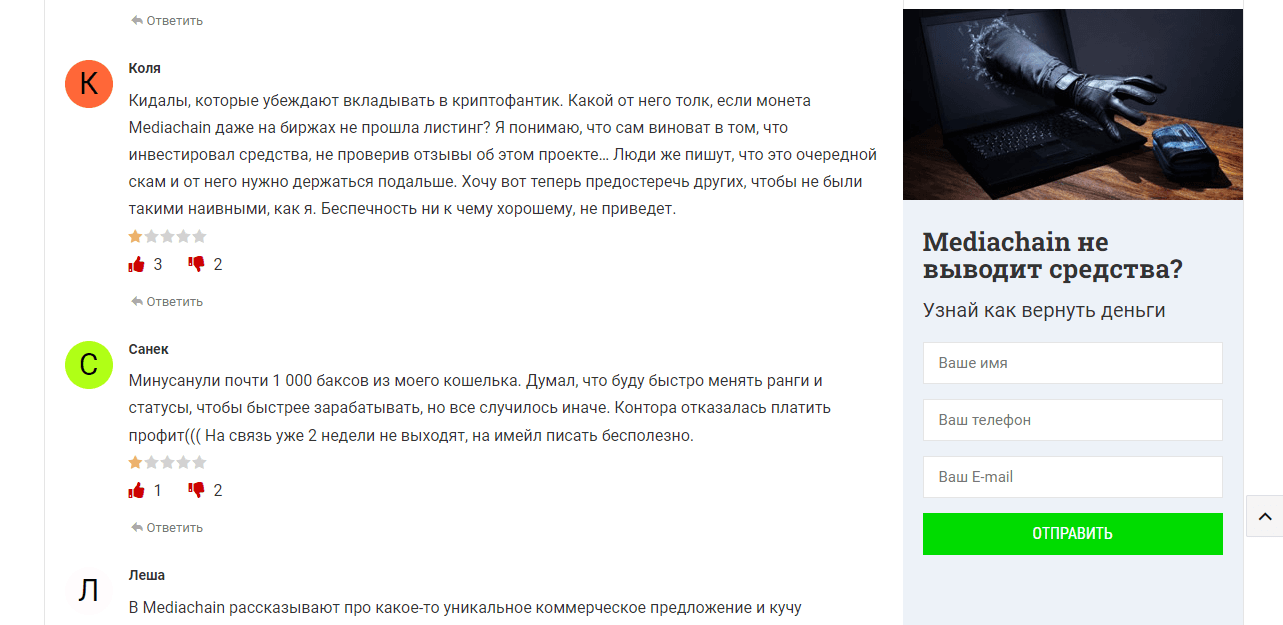 Ответить

К

Коля

Кидалы, которые убеждают вкладывать в криптофантик. Какой от него толк, если монета Mediachain даже на биржах не прошла листинг? Я понимаю, что сам виноват в том, что инвестировал средства, не проверив отзывы об этом проекте… Люди же пишут, что это очередной скам и от него нужно держаться подальше. Хочу вот теперь предостеречь других, чтобы не были такими наивными, как я. Беспечность ни к чему хорошему, не приведет.

3 2

Ответить

С

Санек

Минусанули почти 1 000 баксов из моего кошелька. Думал, что буду быстро менять ранги и статусы, чтобы быстрее зарабатывать, но все случилось иначе. Контора отказалась платить профит((( На связь уже 2 недели не выходят, на имейл писать бесполезно.

1 2

Ответить

Л

Леша

В Mediachain рассказывают про какое-то уникальное коммерческое предложение и кучу

Mediachain не выводит средства?

Узнай как вернуть деньги

Ваше имя

Ваш телефон

Ваш E-mail

ОТПРАВИТЬ